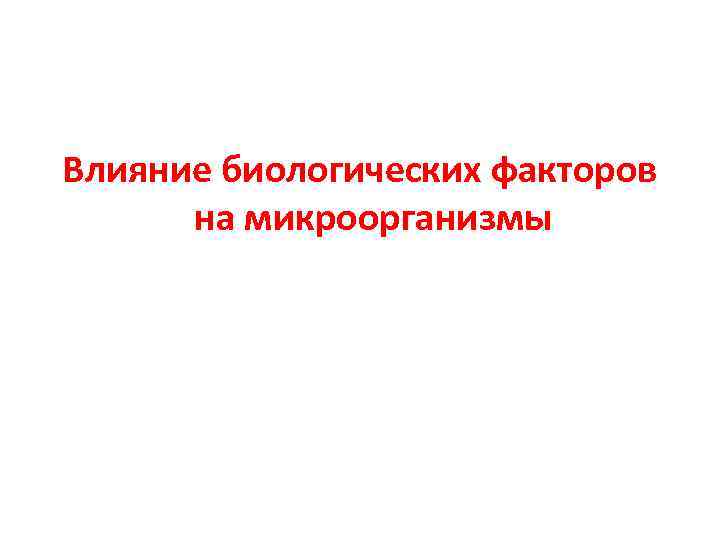 Влияние биологических факторов на микроорганизмы